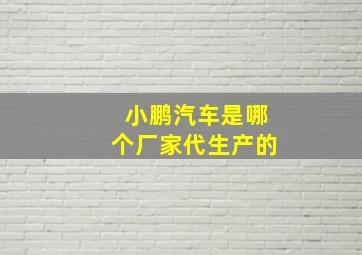 小鹏汽车是哪个厂家代生产的